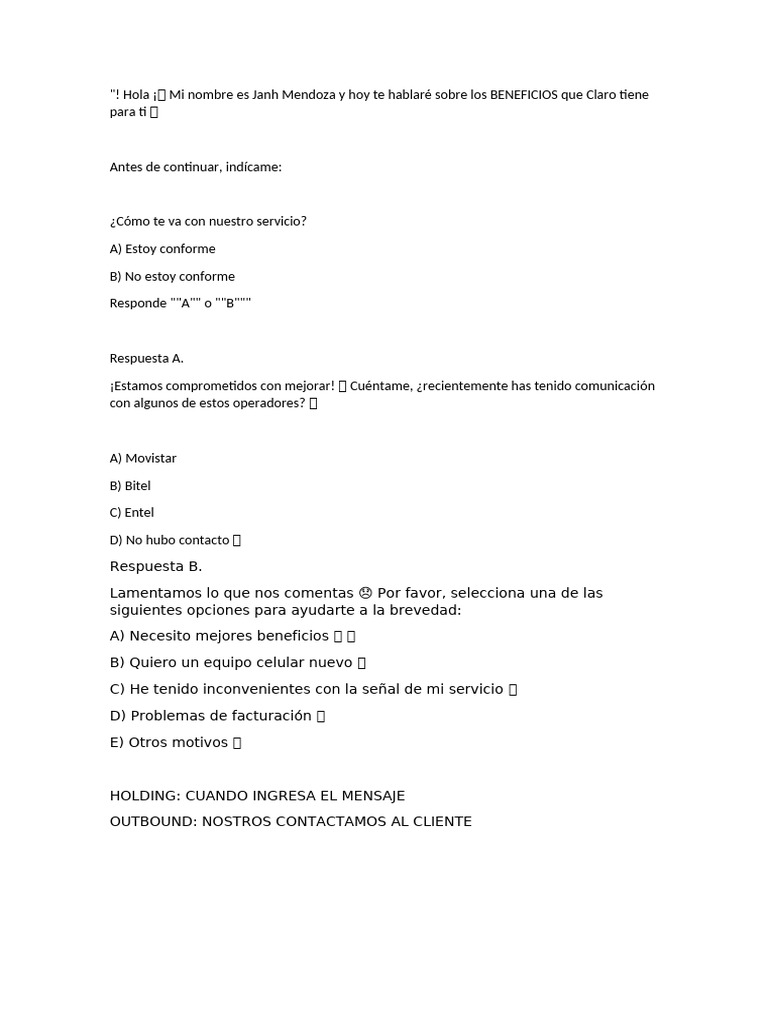 "! Hola ¡ Mi nombre es Janh Mendoza y hoy te hablaré sobre los BENEFICIOS que Claro tiene para ti 

Antes de continuar, indícame:

¿Cómo te va con nuestro servicio?

A) Estoy conforme

B) No estoy conforme

Responde ""A"" o ""B"""

Respuesta A.

¡Estamos comprometidos con mejorar!  Cuéntame, ¿recientemente has tenido comunicación con algunos de estos operadores? 

A) Movistar

B) Bitel

C) Entel

D) No hubo contacto 

Respuesta B.

Lamentamos lo que nos comentas ☹ Por favor, selecciona una de las siguientes opciones para ayudarte a la brevedad:

A) Necesito mejores beneficios  

B) Quiero un equipo celular nuevo 

C) He tenido inconvenientes con la señal de mi servicio 

D) Problemas de facturación 

E) Otros motivos 

HOLDING: CUANDO INGRESA EL MENSAJE

OUTBOUND: NOSTROS CONTACTAMOS AL CLIENTE